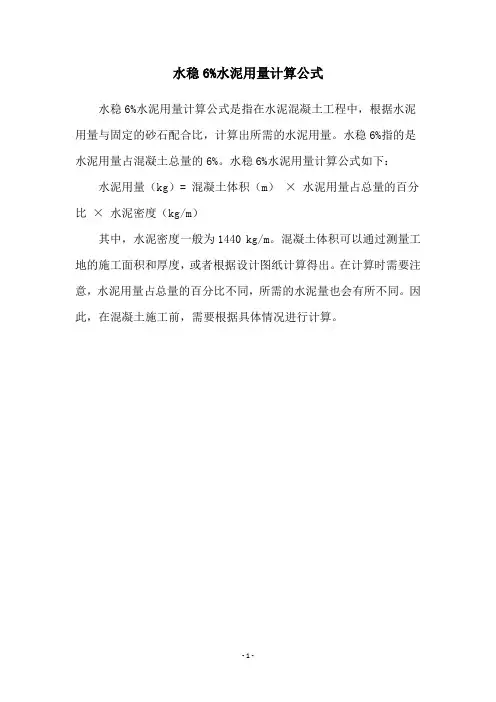 水稳 6%水泥用量计算公式

水稳 6%水泥用量计算公式是指在水泥混凝土工程中，根据水泥用量与固定的砂石配合比，计算出所需的水泥用量。水稳 6%指的是水泥用量占混凝土总量的 6%。水稳 6%水泥用量计算公式如下：

水泥用量（kg）= 混凝土体积（m） × 水泥用量占总量的百分比 × 水泥密度（kg/m）

其中，水泥密度一般为 1440 kg/m。混凝土体积可以通过测量工地的施工面积和厚度，或者根据设计图纸计算得出。在计算时需要注意，水泥用量占总量的百分比不同，所需的水泥量也会有所不同。因此，在混凝土施工前，需要根据具体情况进行计算。

- 1 -